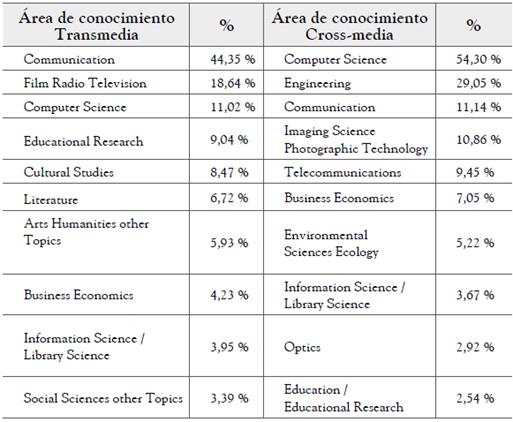 | Área de conocimiento Transmedia | % | Área de conocimiento Cross-media | % |
|---|---|---|---|
| Communication | 44,35 % | Computer Science | 54,30 % |
| Film Radio Television | 18,64 % | Engineering | 29,05 % |
| Computer Science | 11,02 % | Communication | 11,14 % |
| Educational Research | 9,04 % | Imaging Science Photographic Technology | 10,86 % |
| Cultural Studies | 8,47 % | Telecommunications | 9,45 % |
| Literature | 6,72 % | Business Economics | 7,05 % |
| Arts Humanities other Topics | 5,93 % | Environmental Sciences Ecology | 5,22 % |
| Business Economics | 4,23 % | Information Science / Library Science | 3,67 % |
| Information Science / Library Science | 3,95 % | Optics | 2,92 % |
| Social Sciences other Topics | 3,39 % | Education / Educational Research | 2,54 % |